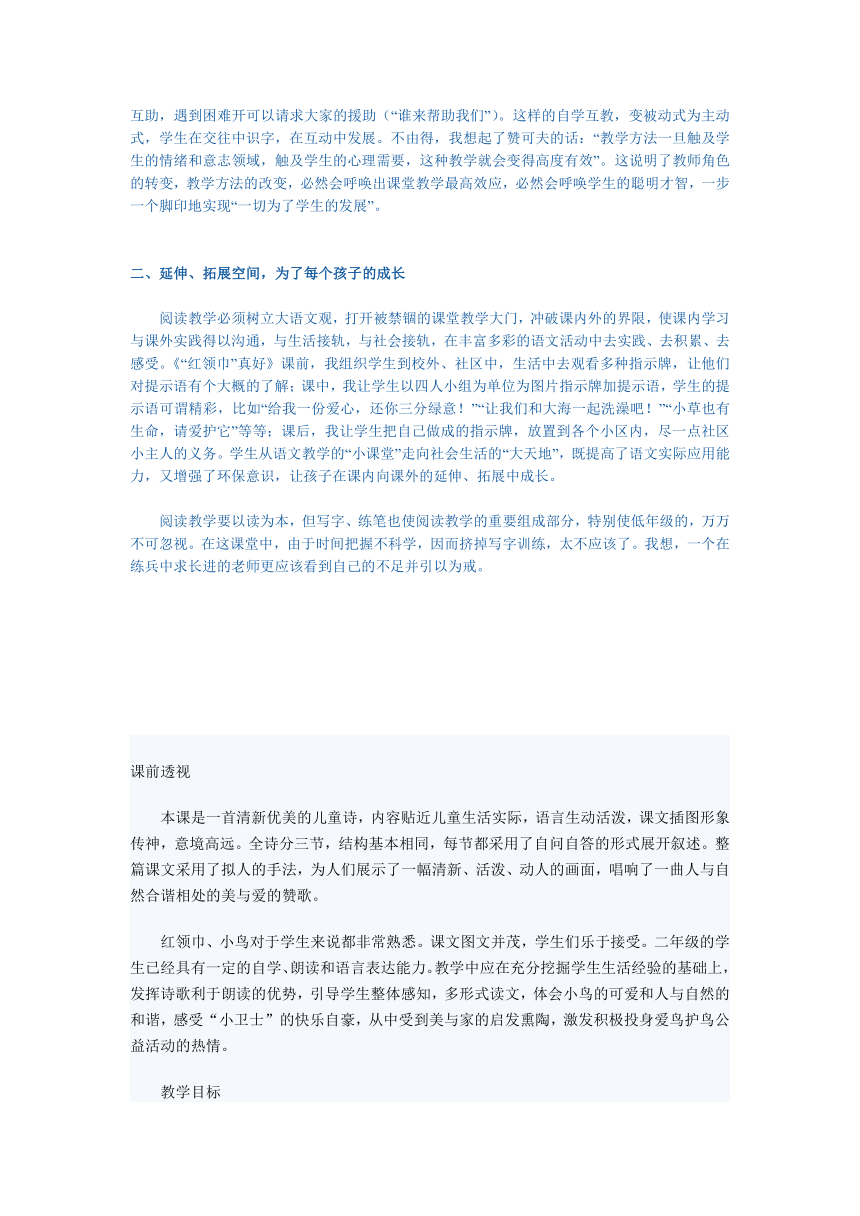 互助，遇到困难开可以请求大家的援助（“谁来帮助我们”）。这样的自学互教，变被动式为主动式，学生在交往中识字，在互动中发展。不由得，我想起了赞可夫的话：“教学方法一旦触及学生的情绪和意志领域，触及学生的心理需要，这种教学就会变得高度有效”。这说明了教师角色的转变，教学方法的改变，必然会呼唤出课堂教学最高效应，必然会呼唤学生的聪明才智，一步一个脚印地实现“一切为了学生的发展”。

二、延伸、拓展空间，为了每个孩子的成长

阅读教学必须树立大语文观，打开被禁锢的课堂教学大门，冲破课内外的界限，使课内学习与课外实践得以沟通，与生活接轨，与社会接轨，在丰富多彩的语文活动中去实践、去积累、去感受。《“红领巾”真好》课前，我组织学生到校外、社区中，生活中去观看多种指示牌，让他们对提示语有个大概的了解；课中，我让学生以四人小组为单位为图片指示牌加提示语，学生的提示语可谓精彩，比如“给我一份爱心，还你三分绿意！”“让我们和大海一起洗澡吧！”“小草也有生命，请爱护它”等等；课后，我让学生把自己做成的指示牌，放置到各个小区内，尽一点社区小主人的义务。学生从语文教学的“小课堂”走向社会生活的“大天地”，既提高了语文实际应用能力，又增强了环保意识，让孩子在课内向课外的延伸、拓展中成长。

阅读教学要以读为本，但写字、练笔也使阅读教学的重要组成部分，特别使低年级的，万万不可忽视。在这课堂中，由于时间把握不科学，因而挤掉写字训练，太不应该了。我想，一个在练兵中求长进的老师更应该看到自己的不足并引以为戒。

课前透视

本课是一首清新优美的儿童诗，内容贴近儿童生活实际，语言生动活泼，课文插图形象传神，意境高远。全诗分三节，结构基本相同，每节都采用了自问自答的形式展开叙述。整篇课文采用了拟人的手法，为人们展示了一幅清新、活泼、动人的画面，唱响了一曲人与自然合谐相处的美与爱的赞歌。

红领巾、小鸟对于学生来说都非常熟悉。课文图文并茂，学生们乐于接受。二年级的学生已经具有一定的自学、朗读和语言表达能力。教学中应在充分挖掘学生生活经验的基础上，发挥诗歌利于朗读的优势，引导学生整体感知，多形式读文，体会小鸟的可爱和人与自然的和谐，感受“小卫士”的快乐自豪，从中受到美与家的启发熏陶，激发积极投身爱鸟护鸟公益活动的热情。

教学目标